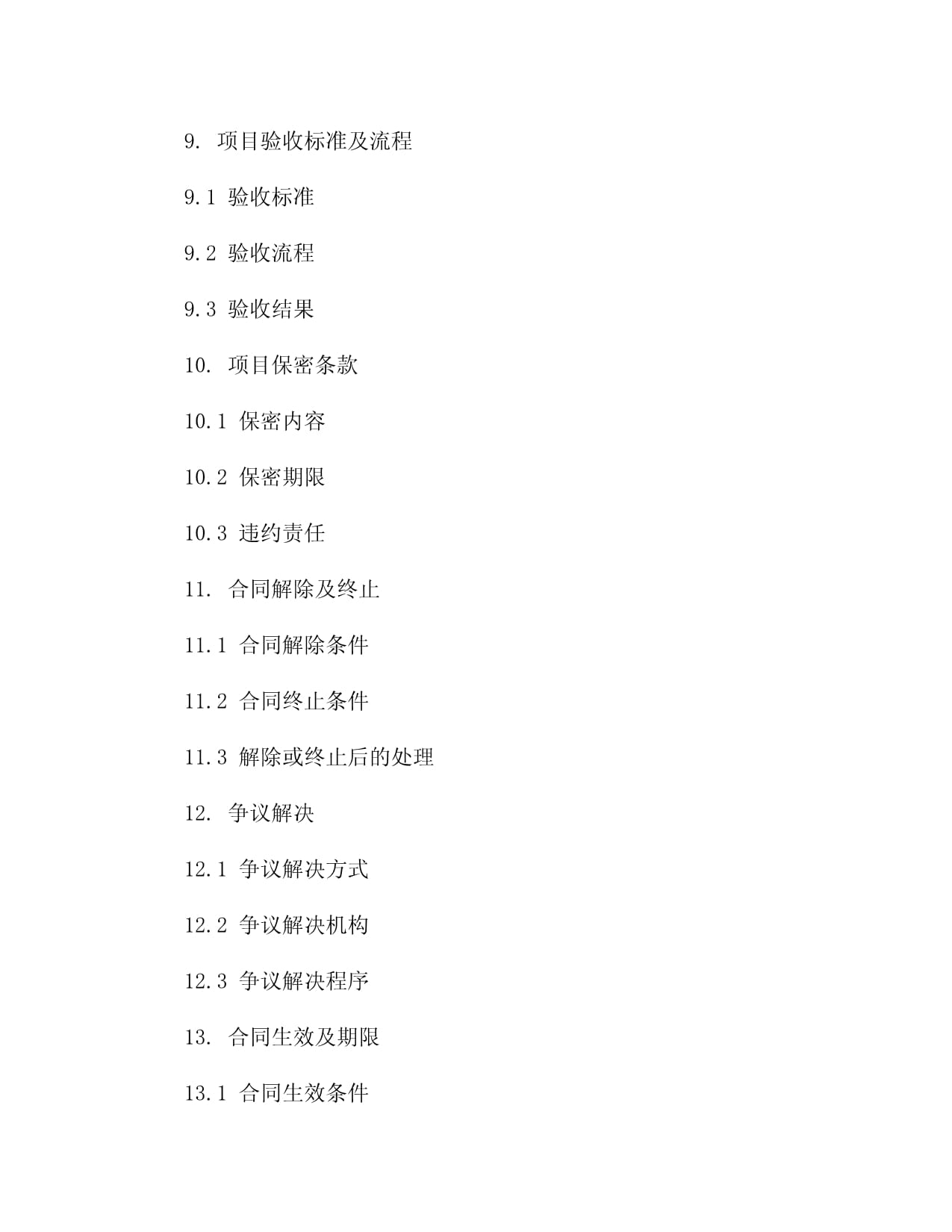 9. 项目验收标准及流程

9.1 验收标准

9.2 验收流程

9.3 验收结果

10. 项目保密条款

10.1 保密内容

10.2 保密期限

10.3 违约责任

11. 合同解除及终止

11.1 合同解除条件

11.2 合同终止条件

11.3 解除或终止后的处理

12. 争议解决

12.1 争议解决方式

12.2 争议解决机构

12.3 争议解决程序

13. 合同生效及期限

13.1 合同生效条件